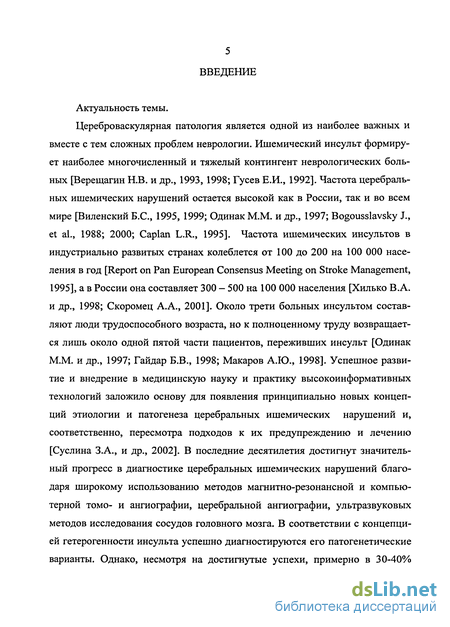 5

ВВЕДЕНИЕ

Актуальность темы.

Цереброваскулярная патология является одной из наиболее важных и вместе с тем сложных проблем неврологии. Ишемический инсульт формирует наиболее многочисленный и тяжелый контингент неврологических больных [Верещагин Н.В. и др., 1993, 1998; Гусев Е.И., 1992]. Частота церебральных ишемических нарушений остается высокой как в России, так и во всем мире [Виленский Б.С., 1995, 1999; Одинак М.М. и др., 1997; Bogousslavsky J., et al., 1988; 2000; Caplan L.R., 1995]. Частота ишемических инсультов в индустриально развитых странах колеблется от 100 до 200 на 100 000 населения в год [Report on Pan European Consensus Meeting on Stroke Management, 1995], а в России она составляет 300 – 500 на 100 000 населения [Хилько В.А. и др., 1998; Скоромец А.А., 2001]. Около трети больных инсультом составляют люди трудоспособного возраста, но к полноценному труду возвращается лишь около одной пятой части пациентов, переживших инсульт [Одинак М.М. и др., 1997; Гайдар Б.В., 1998; Макаров А.Ю., 1998]. Успешное развитие и внедрение в медицинскую науку и практику высокоинформативных технологий заложило основу для появления принципиально новых концепций этиологии и патогенеза церебральных ишемических нарушений и, соответственно, пересмотра подходов к их предупреждению и лечению [Суслина З.А., и др., 2002]. В последние десятилетия достигнут значительный прогресс в диагностике церебральных ишемических нарушений благодаря широкому использованию методов магнитно-резонансной и компьютерной томо- и ангиографии, церебральной ангиографии, ультразвуковых методов исследования сосудов головного мозга. В соответствии с концепцией гетерогенности инсульта успешно диагностируются его патогенетические варианты. Однако, несмотря на достигнутые успехи, примерно в 30-40%

dsLib.net
библиотека диссертаций